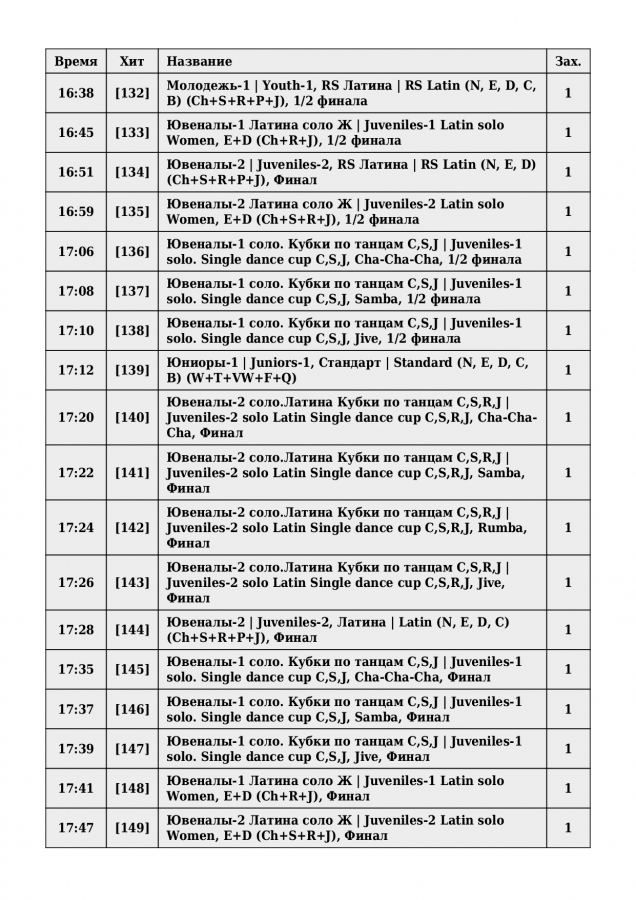 | Время | Хит | Название | Зах. |
|---|---|---|---|
| 16:38 | [132] | Молодежь-1 \| Youth-1, RS Латина \| RS Latin (N, E, D, C, B) (Ch+S+R+P+J), 1/2 финала | 1 |
| 16:45 | [133] | Ювеналы-1 Латина соло Ж \| Juveniles-1 Latin solo Women, E+D (Ch+R+J), 1/2 финала | 1 |
| 16:51 | [134] | Ювеналы-2 \| Juveniles-2, RS Латина \| RS Latin (N, E, D) (Ch+S+R+P+J), Финал | 1 |
| 16:59 | [135] | Ювеналы-2 Латина соло Ж \| Juveniles-2 Latin solo Women, E+D (Ch+S+R+J), 1/2 финала | 1 |
| 17:06 | [136] | Ювеналы-1 соло. Кубки по танцам C,S,J \| Juveniles-1 solo. Single dance cup C,S,J, Cha-Cha-Cha, 1/2 финала | 1 |
| 17:08 | [137] | Ювеналы-1 соло. Кубки по танцам C,S,J \| Juveniles-1 solo. Single dance cup C,S,J, Samba, 1/2 финала | 1 |
| 17:10 | [138] | Ювеналы-1 соло. Кубки по танцам C,S,J \| Juveniles-1 solo. Single dance cup C,S,J, Jive, 1/2 финала | 1 |
| 17:12 | [139] | Юниоры-1 \| Juniors-1, Стандарт \| Standard (N, E, D, C, B) (W+T+VW+F+Q) | 1 |
| 17:20 | [140] | Ювеналы-2 соло.Латина Кубки по танцам C,S,R,J \| Juveniles-2 solo Latin Single dance cup C,S,R,J, Cha-Cha-Cha, Финал | 1 |
| 17:22 | [141] | Ювеналы-2 соло.Латина Кубки по танцам C,S,R,J \| Juveniles-2 solo Latin Single dance cup C,S,R,J, Samba, Финал | 1 |
| 17:24 | [142] | Ювеналы-2 соло.Латина Кубки по танцам C,S,R,J \| Juveniles-2 solo Latin Single dance cup C,S,R,J, Rumba, Финал | 1 |
| 17:26 | [143] | Ювеналы-2 соло.Латина Кубки по танцам C,S,R,J \| Juveniles-2 solo Latin Single dance cup C,S,R,J, Jive, Финал | 1 |
| 17:28 | [144] | Ювеналы-2 \| Juveniles-2, Латина \| Latin (N, E, D, C) (Ch+S+R+P+J), Финал | 1 |
| 17:35 | [145] | Ювеналы-1 соло. Кубки по танцам C,S,J \| Juveniles-1 solo. Single dance cup C,S,J, Cha-Cha-Cha, Финал | 1 |
| 17:37 | [146] | Ювеналы-1 соло. Кубки по танцам C,S,J \| Juveniles-1 solo. Single dance cup C,S,J, Samba, Финал | 1 |
| 17:39 | [147] | Ювеналы-1 соло. Кубки по танцам C,S,J \| Juveniles-1 solo. Single dance cup C,S,J, Jive, Финал | 1 |
| 17:41 | [148] | Ювеналы-1 Латина соло Ж \| Juveniles-1 Latin solo Women, E+D (Ch+R+J), Финал | 1 |
| 17:47 | [149] | Ювеналы-2 Латина соло Ж \| Juveniles-2 Latin solo Women, E+D (Ch+S+R+J), Финал | 1 |